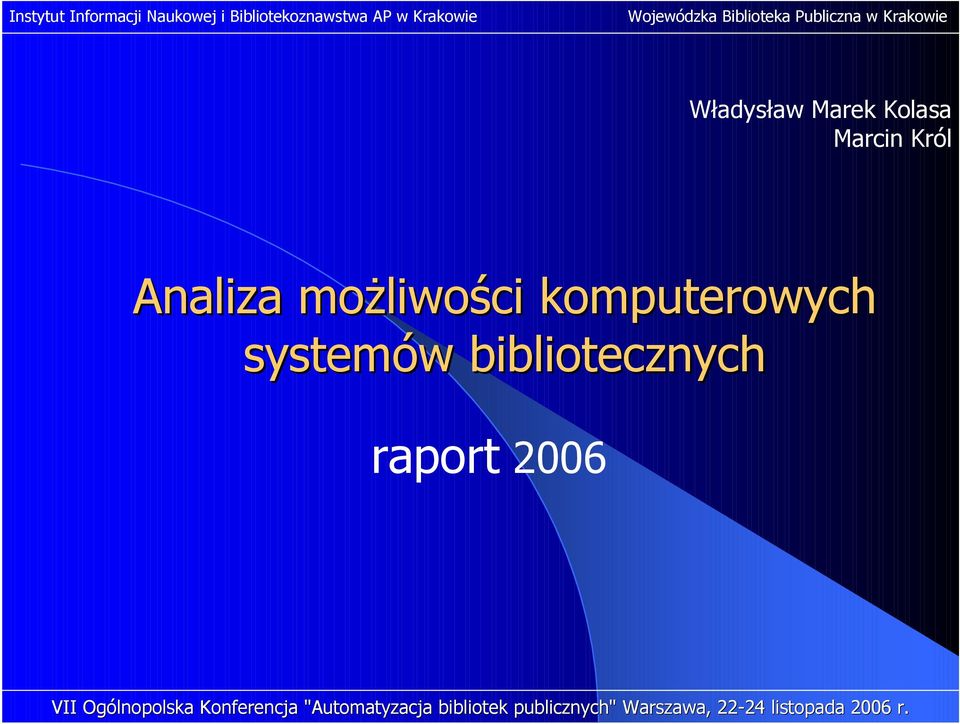 Instytut Informacji Naukowej i Bibliotekoznawstwa AP w Krakowie

Wojewódzka Biblioteka Publiczna w Krakowie

Władysław Marek Kolasa
Marcin Król

Analiza możliwości komputerowych systemów bibliotecznych

raport 2006

VII Ogólnopolska Konferencja "Automatyzacja bibliotek publicznych" Warszawa, 22-24 listopada 2006 r.